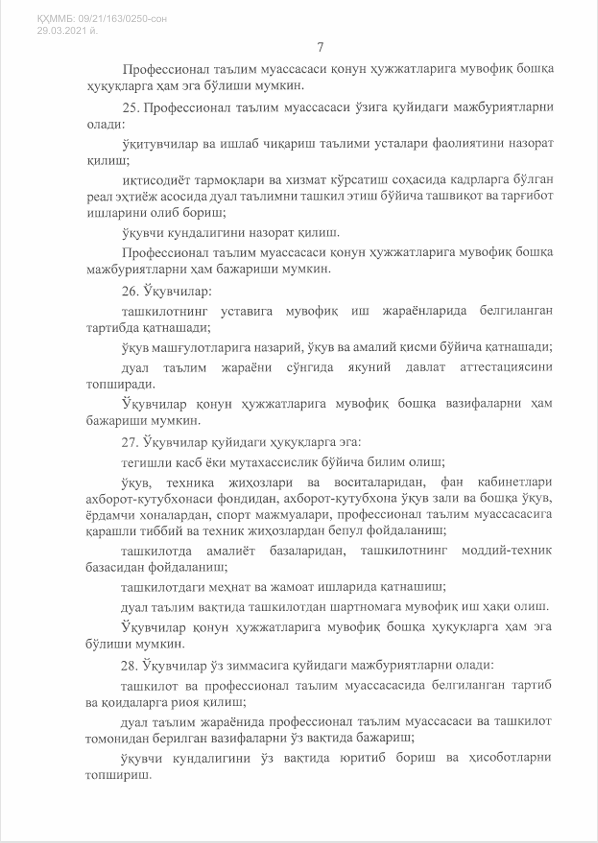 ҚҲММБ: 09/21/163/0250-сон
29.03.2021 й.

7

Профессионал таълим муассасаси қонун ҳужжатларига мувофиқ бошқа ҳуқуқларга ҳам эга бўлиши мумкин.

25. Профессионал таълим муассасаси ўзига қуйидаги мажбуриятларни олади:

ўқитувчилар ва ишлаб чиқариш таълими усталари фаолиятини назорат қилиш;

иқтисодиёт тармоқлари ва хизмат кўрсатиш соҳасида кадрларга бўлган реал эҳтиёж асосида дуал таълимни ташкил этиш бўйича ташвиқот ва тарғибот ишларини олиб бориш;

ўқувчи кундалигини назорат қилиш.

Профессионал таълим муассасаси қонун ҳужжатларига мувофиқ бошқа мажбуриятларни ҳам бажариши мумкин.

26. Ўқувчилар:

ташкилотнинг уставига мувофиқ иш жараёнларида белгиланган тартибда қатнашади;

ўқув машғулотларига назарий, ўқув ва амалий қисми бўйича қатнашади;

дуал таълим жараёни сўнгида якуний давлат аттестациясини топширади.

Ўқувчилар қонун ҳужжатларига мувофиқ бошқа вазифаларни ҳам бажариши мумкин.

27. Ўқувчилар қуйидаги ҳуқуқларга эга:

тегишли касб ёки мутахассислик бўйича билим олиш;

ўқув, техника жиҳозлари ва воситаларидан, фан кабинетлари ахборот-кутубхонаси фондидан, ахборот-кутубхона ўқув зали ва бошқа ўқув, ёрдамчи хоналардан, спорт мажмуалари, профессионал таълим муассасасига қарашли тиббий ва техник жиҳозлардан бепул фойдаланиш;

ташкилотда амалиёт базаларидан, ташкилотнинг моддий-техник базасидан фойдаланиш;

ташкилотдаги меҳнат ва жамоат ишларида қатнашиш;

дуал таълим вақтида ташкилотдан шартномага мувофиқ иш ҳақи олиш.

Ўқувчилар қонун ҳужжатларига мувофиқ бошқа ҳуқуқларга ҳам эга бўлиши мумкин.

28. Ўқувчилар ўз зиммасига қуйидаги мажбуриятларни олади:

ташкилот ва профессионал таълим муассасасида белгиланган тартиб ва қоидаларга риоя қилиш;

дуал таълим жараёнида профессионал таълим муассасаси ва ташкилот томонидан берилган вазифаларни ўз вақтида бажариш;

ўқувчи кундалигини ўз вақтида юритиб бориш ва ҳисоботларни топшириш.